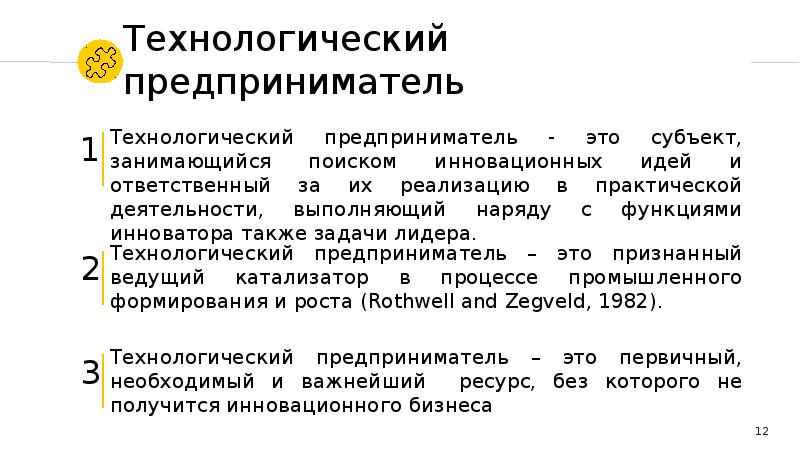 Технологический предприниматель

1

Технологический предприниматель - это субъект, занимающийся поиском инновационных идей и ответственный за их реализацию в практической деятельности, выполняющий наряду с функциями инноватора также задачи лидера.

2

Технологический предприниматель – это признанный ведущий катализатор в процессе промышленного формирования и роста (Rothwell and Zegveld, 1982).

3

Технологический предприниматель – это первичный, необходимый и важнейший ресурс, без которого не получится инновационного бизнеса

12